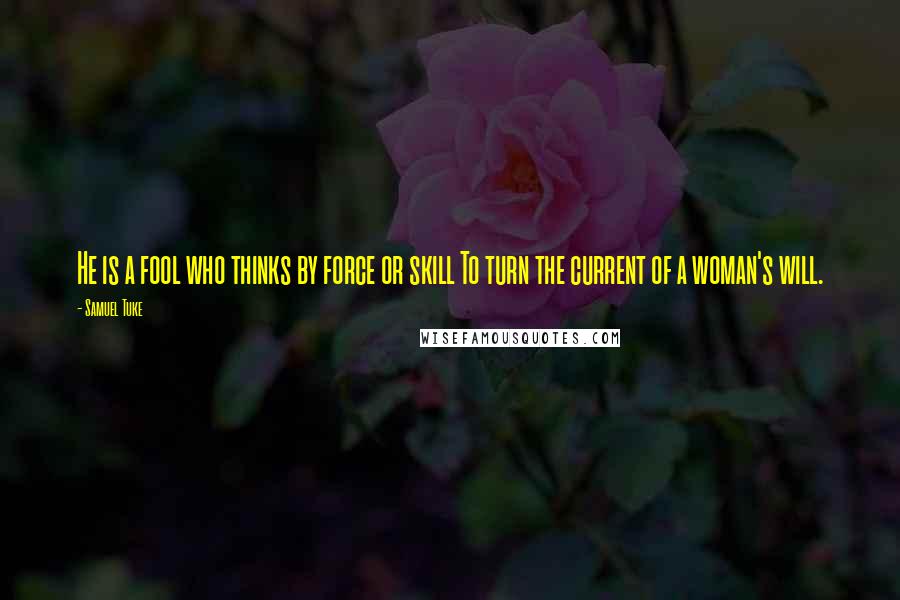 He is a fool who thinks by force or skill To turn the current of a woman's will.

- Samuel Tuke

WISEFAMOUSQUOTES.COM